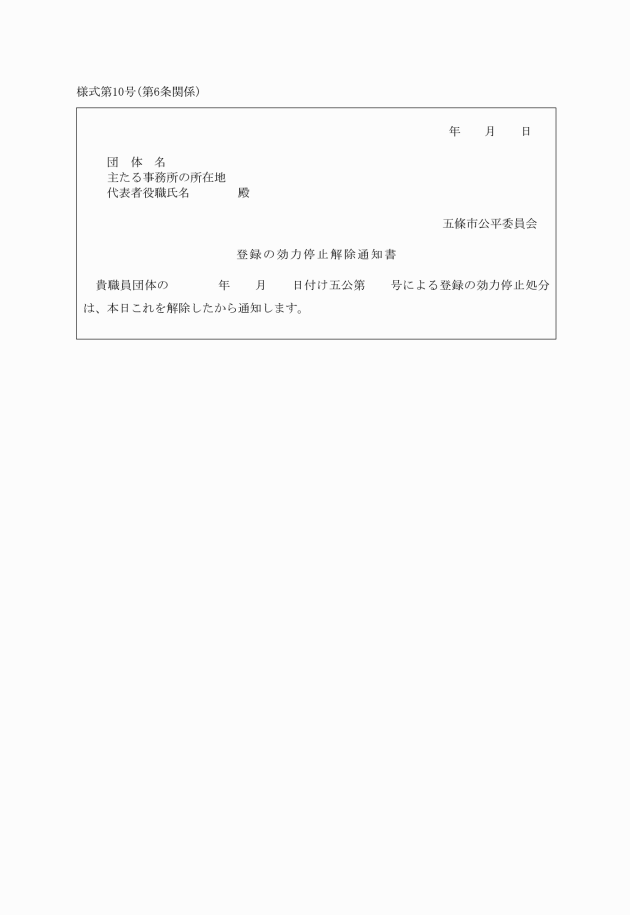 様式第10号(第6条関係)

年　月　日

団　体　名
主たる事務所の所在地
代表者役職氏名　　　　殿

五條市公平委員会

登録の効力停止解除通知書

貴職員団体の　　　年　月　日付け五公第　号による登録の効力停止処分は、本日これを解除したから通知します。